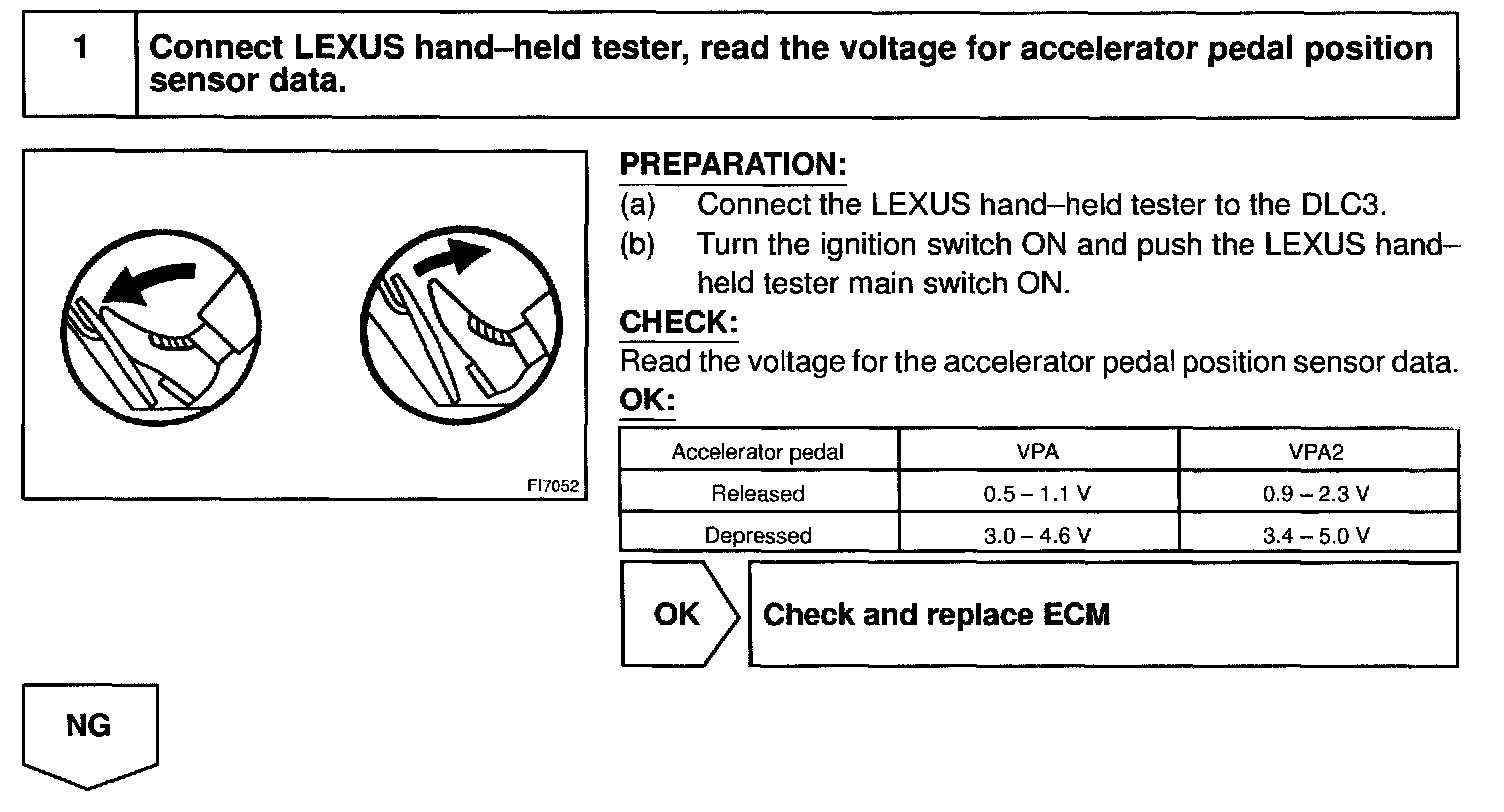 1 Connect LEXUS hand–held tester, read the voltage for accelerator pedal position sensor data.

FI7052

PREPARATION:
(a) Connect the LEXUS hand–held tester to the DLC3.
(b) Turn the ignition switch ON and push the LEXUS hand–held tester main switch ON.

CHECK:
Read the voltage for the accelerator pedal position sensor data.

OK:

| Accelerator pedal | VPA | VPA2 |
|---|---|---|
| Released | 0.5 – 1.1 V | 0.9 – 2.3 V |
| Depressed | 3.0 – 4.6 V | 3.4 – 5.0 V |

OK Check and replace ECM

NG